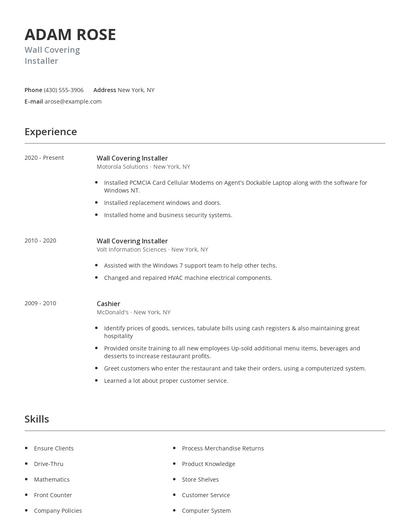 ADAM ROSE
Wall Covering Installer

Phone (430) 555-3906 Address New York, NY
E-mail arose@example.com

Experience

2020 - Present
Wall Covering Installer
Motorola Solutions - New York, NY
- Installed PCMCIA Card Cellular Modems on Agent's Dockable Laptop along with the software for Windows NT.
- Installed replacement windows and doors.
- Installed home and business security systems.

2010 - 2020
Wall Covering Installer
Volt Information Sciences - New York, NY
- Assisted with the Windows 7 support team to help other techs.
- Changed and repaired HVAC machine electrical components.

2009 - 2010
Cashier
McDonald's - New York, NY
- Identify prices of goods, services, tabulate bills using cash registers & also maintaining great hospitality
- Provided onsite training to all new employees Up-sold additional menu items, beverages and desserts to increase restaurant profits.
- Greet customers who enter the restaurant and take their orders, using a computerized system.
- Learned a lot about proper customer service.

Skills

- Ensure Clients
- Drive-Thru
- Mathematics
- Front Counter
- Company Policies

- Process Merchandise Returns
- Product Knowledge
- Store Shelves
- Customer Service
- Computer System